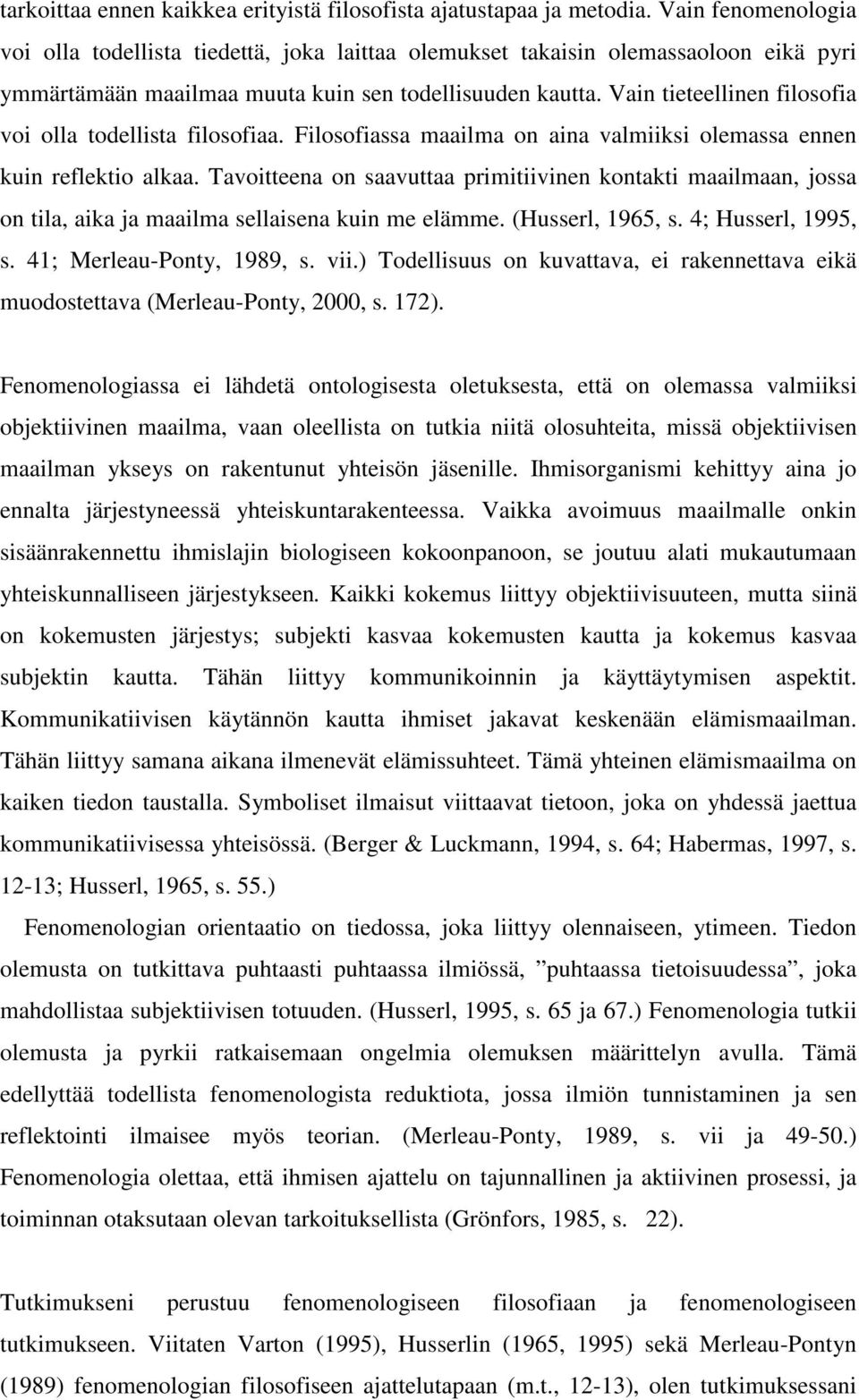 tarkoittaa ennen kaikkea erityistä filosofista ajatustapaa ja metodia. Vain fenomenologia voi olla todellista tiedettä, joka laittaa olemukset takaisin olemassaoloon eikä pyri ymmärtämään maailmaa muuta kuin sen todellisuuden kautta. Vain tieteellinen filosofia voi olla todellista filosofiaa. Filosofiassa maailma on aina valmiiksi olemassa ennen kuin reflektio alkaa. Tavoitteena on saavuttaa primitiivinen kontakti maailmaan, jossa on tila, aika ja maailma sellaisena kuin me elämme. (Husserl, 1965, s. 4; Husserl, 1995, s. 41; Merleau-Ponty, 1989, s. vii.) Todellisuus on kuvattava, ei rakennettava eikä muodostettava (Merleau-Ponty, 2000, s. 172).

Fenomenologiassa ei lähdetä ontologisesta oletuksesta, että on olemassa valmiiksi objektiivinen maailma, vaan oleellista on tutkia niitä olosuhteita, missä objektiivisen maailman ykseys on rakentunut yhteisön jäsenille. Ihmisorganismi kehittyy aina jo ennalta järjestyneessä yhteiskuntarakenteessa. Vaikka avoimuus maailmalle onkin sisäänrakennettu ihmislajin biologiseen kokoonpanoon, se joutuu alati mukautumaan yhteiskunnalliseen järjestykseen. Kaikki kokemus liittyy objektiivisuuteen, mutta siinä on kokemusten järjestys; subjekti kasvaa kokemusten kautta ja kokemus kasvaa subjektin kautta. Tähän liittyy kommunikoinnin ja käyttäytymisen aspektit. Kommunikatiivisen käytännön kautta ihmiset jakavat keskenään elämismaailman. Tähän liittyy samana aikana ilmenevät elämissuhteet. Tämä yhteinen elämismaailma on kaiken tiedon taustalla. Symboliset ilmaisut viittaavat tietoon, joka on yhdessä jaettua kommunikatiivisessa yhteisössä. (Berger & Luckmann, 1994, s. 64; Habermas, 1997, s. 12-13; Husserl, 1965, s. 55.)

Fenomenologian orientaatio on tiedossa, joka liittyy olennaiseen, ytimeen. Tiedon olemusta on tutkittava puhtaasti puhtaassa ilmiössä, ”puhtaassa tietoisuudessa”, joka mahdollistaa subjektiivisen totuuden. (Husserl, 1995, s. 65 ja 67.) Fenomenologia tutkii olemusta ja pyrkii ratkaisemaan ongelmia olemuksen määrittelyn avulla. Tämä edellyttää todellista fenomenologista reduktiota, jossa ilmiön tunnistaminen ja sen reflektointi ilmaisee myös teorian. (Merleau-Ponty, 1989, s. vii ja 49-50.) Fenomenologia olettaa, että ihmisen ajattelu on tajunnallinen ja aktiivinen prosessi, ja toiminnan otaksutaan olevan tarkoituksellista (Grönfors, 1985, s. 22).

Tutkimukseni perustuu fenomenologiseen filosofiaan ja fenomenologiseen tutkimukseen. Viitaten Varton (1995), Husserlin (1965, 1995) sekä Merleau-Pontyn (1989) fenomenologian filosofiseen ajattelutapaan (m.t., 12-13), olen tutkimuksessani